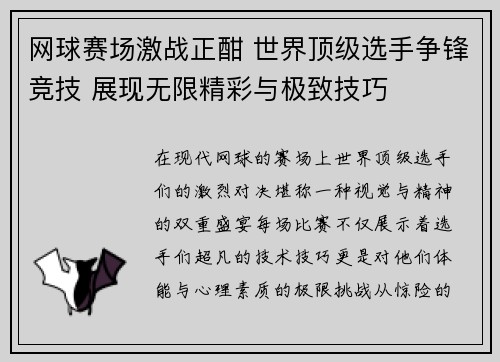 网球赛场激战正酣 世界顶级选手争锋竞技 展现无限精彩与极致技巧

在现代网球的赛场上世界顶级选手们的激烈对决堪称一种视觉与精神的双重盛宴每场比赛不仅展示着选手们超凡的技术技巧更是对他们体能与心理素质的极限挑战从惊险的